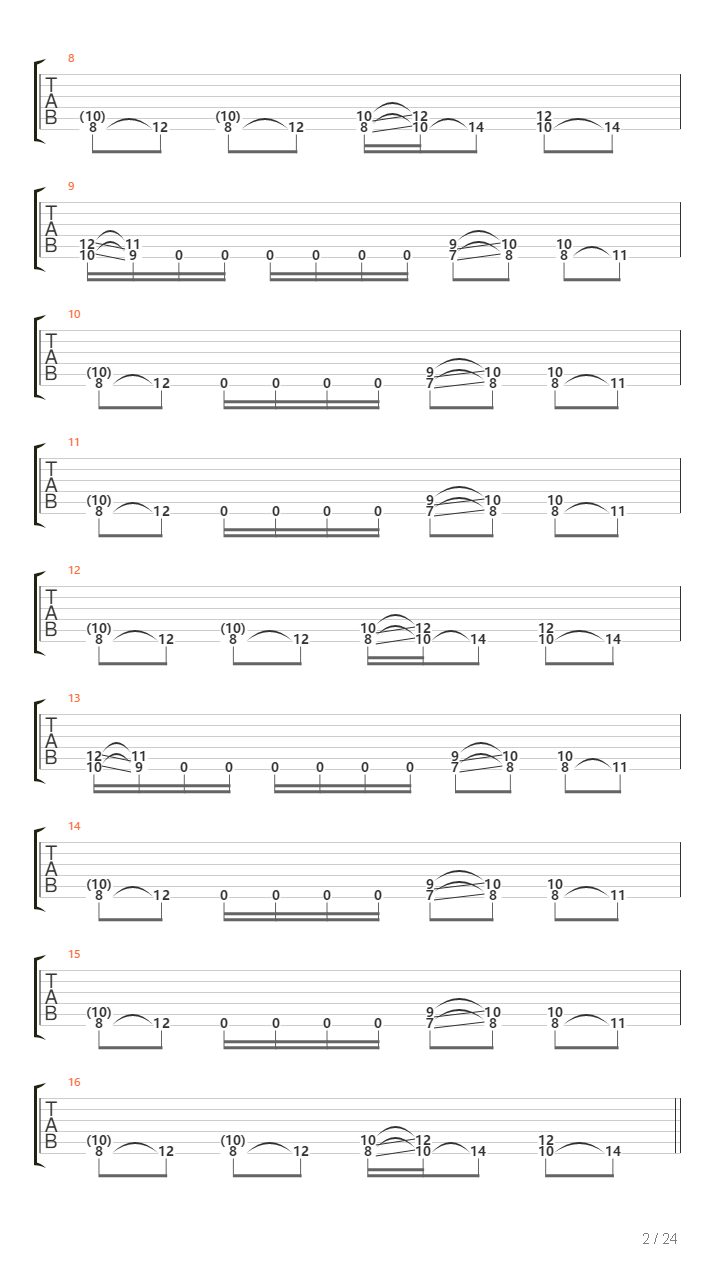 8
T
A
B
(10) 8 12 (10) 8 12 10 8 12 10 14 12 10 14

9
T
A
B
12 10 11 9 0 0 0 0 0 0 9 7 10 8 10 8 11

10
T
A
B
(10) 8 12 0 0 0 0 9 7 10 8 10 8 11

11
T
A
B
(10) 8 12 0 0 0 0 9 7 10 8 10 8 11

12
T
A
B
(10) 8 12 (10) 8 12 10 8 12 10 14 12 10 14

13
T
A
B
12 10 11 9 0 0 0 0 0 0 9 7 10 8 10 8 11

14
T
A
B
(10) 8 12 0 0 0 0 9 7 10 8 10 8 11

15
T
A
B
(10) 8 12 0 0 0 0 9 7 10 8 10 8 11

16
T
A
B
(10) 8 12 (10) 8 12 10 8 12 10 14 12 10 14

2 / 24